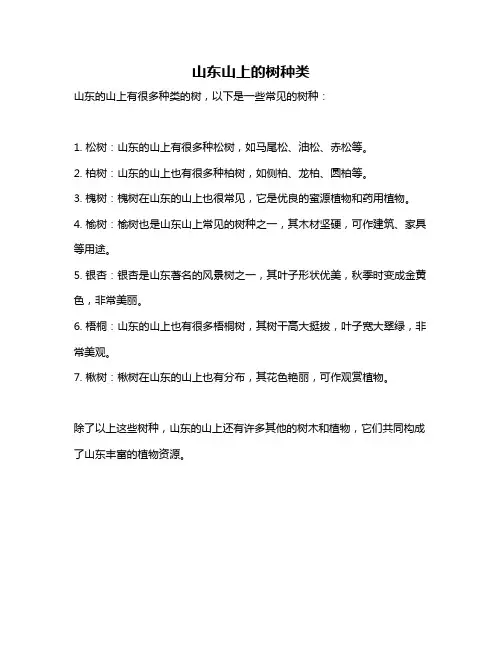 山东山上的树种类

山东的山上有很多种类的树，以下是一些常见的树种：

1. 松树：山东的山上有很多种松树，如马尾松、油松、赤松等。

2. 柏树：山东的山上也有很多种柏树，如侧柏、龙柏、圆柏等。

3. 槐树：槐树在山东的山上也很常见，它是优良的蜜源植物和药用植物。

4. 榆树：榆树也是山东山上常见的树种之一，其木材坚硬，可作建筑、家具等用途。

5. 银杏：银杏是山东著名的风景树之一，其叶子形状优美，秋季时变成金黄色，非常美丽。

6. 梧桐：山东的山上也有很多梧桐树，其树干高大挺拔，叶子宽大翠绿，非常美观。

7. 楸树：楸树在山东的山上也有分布，其花色艳丽，可作观赏植物。

除了以上这些树种，山东的山上还有许多其他的树木和植物，它们共同构成了山东丰富的植物资源。